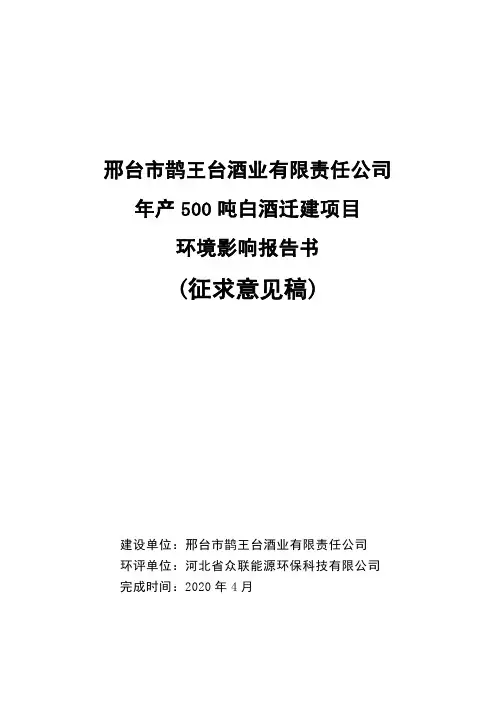 邢台市鹊王台酒业有限责任公司
年产500吨白酒迁建项目
环境影响报告书
(征求意见稿)

建设单位：邢台市鹊王台酒业有限责任公司
环评单位：河北省众联能源环保科技有限公司
完成时间：2020年4月